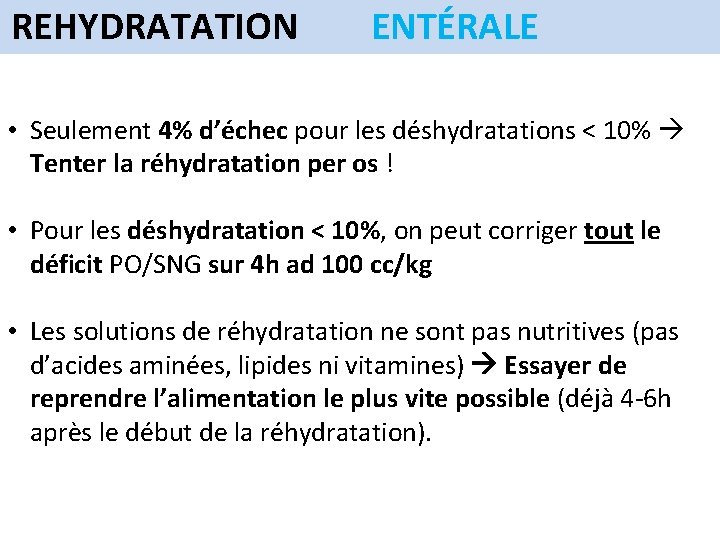 REHYDRATATION ENTÉRALE

• Seulement 4% d'échec pour les déshydratations < 10% → Tenter la réhydratation per os !

• Pour les déshydratation < 10%, on peut corriger tout le déficit PO/SNG sur 4h ad 100 cc/kg

• Les solutions de réhydratation ne sont pas nutritives (pas d'acides aminées, lipides ni vitamines) → Essayer de reprendre l'alimentation le plus vite possible (déjà 4-6h après le début de la réhydratation).